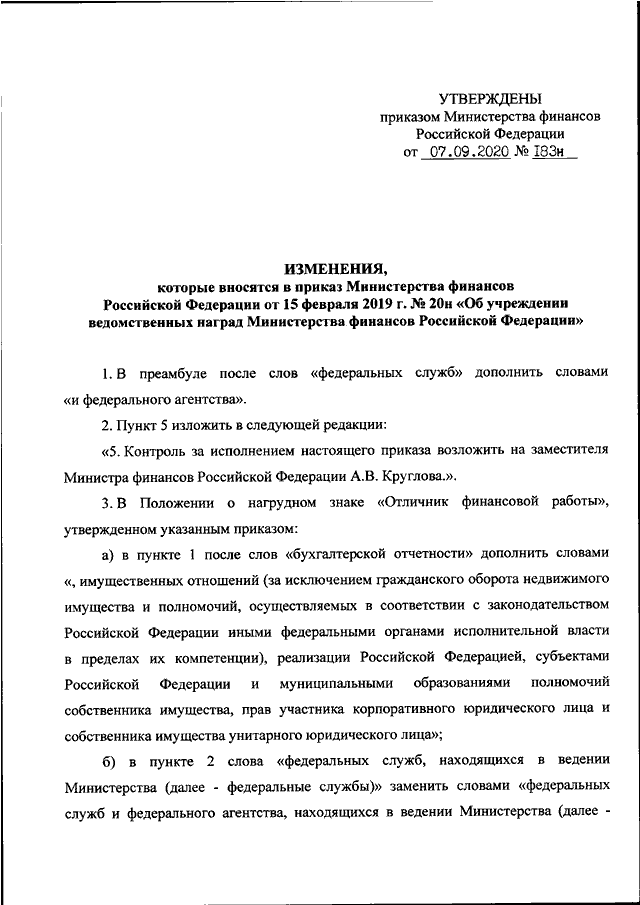 УТВЕРЖДЕНЫ
приказом Министерства финансов
Российской Федерации
от 07.09.2020 № 183н

ИЗМЕНЕНИЯ,
которые вносятся в приказ Министерства финансов Российской Федерации от 15 февраля 2019 г. № 20н «Об учреждении ведомственных наград Министерства финансов Российской Федерации»

1. В преамбуле после слов «федеральных служб» дополнить словами «и федерального агентства».

2. Пункт 5 изложить в следующей редакции:

«5. Контроль за исполнением настоящего приказа возложить на заместителя Министра финансов Российской Федерации А.В. Круглова.».

3. В Положении о нагрудном знаке «Отличник финансовой работы», утвержденном указанным приказом:

а) в пункте 1 после слов «бухгалтерской отчетности» дополнить словами «, имущественных отношений (за исключением гражданского оборота недвижимого имущества и полномочий, осуществляемых в соответствии с законодательством Российской Федерации иными федеральными органами исполнительной власти в пределах их компетенции), реализации Российской Федерацией, субъектами Российской Федерации и муниципальными образованиями полномочий собственника имущества, прав участника корпоративного юридического лица и собственника имущества унитарного юридического лица»;

б) в пункте 2 слова «федеральных служб, находящихся в ведении Министерства (далее - федеральные службы)» заменить словами «федеральных служб и федерального агентства, находящихся в ведении Министерства (далее -